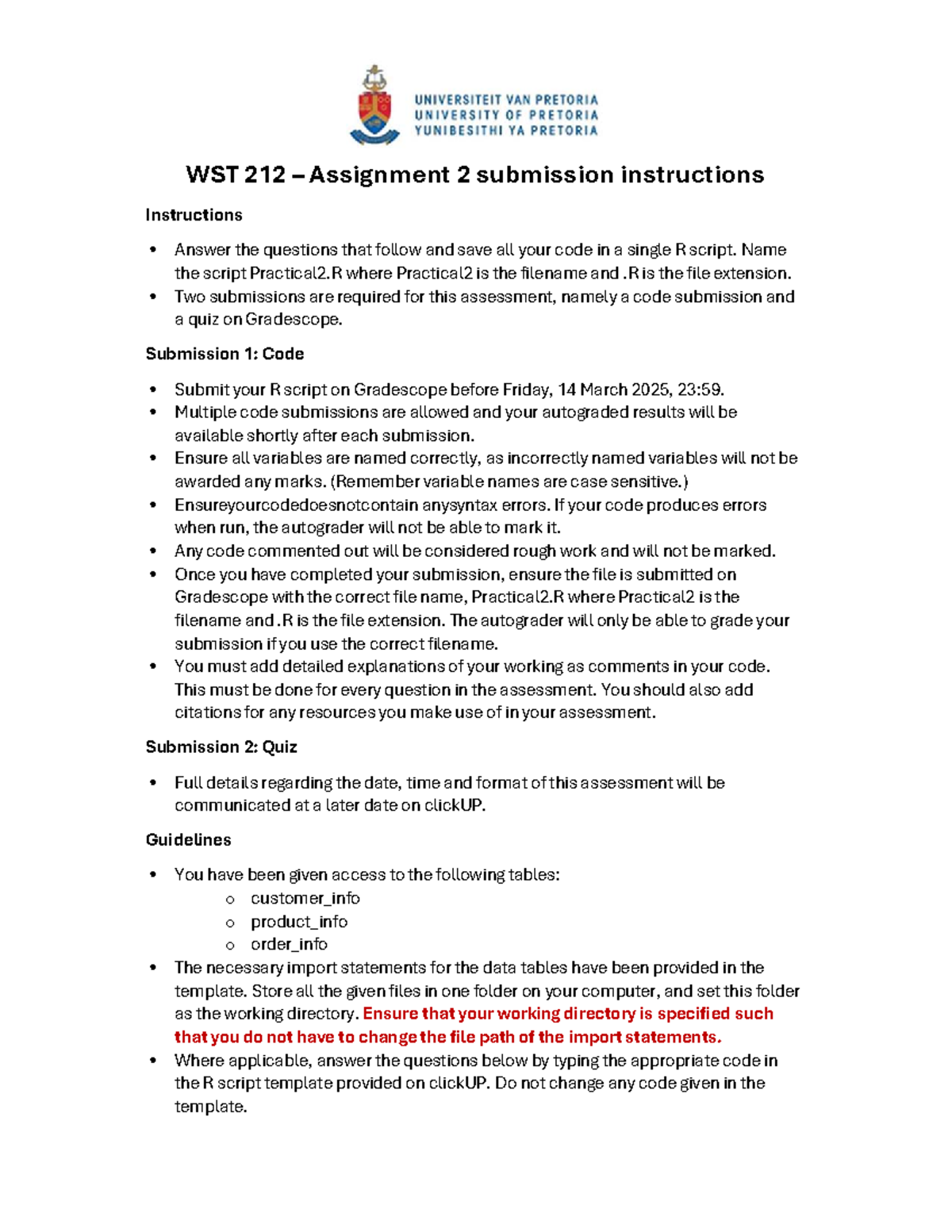 UNIVERSITEIT VAN PRETORIA
UNIVERSITY OF PRETORIA
YUNIBESITHI YA PRETORIA

WST 212 – Assignment 2 submission instructions

Instructions

• Answer the questions that follow and save all your code in a single R script. Name the script Practical2.R where Practical2 is the filename and .R is the file extension.
• Two submissions are required for this assessment, namely a code submission and a quiz on Gradescope.

Submission 1: Code

• Submit your R script on Gradescope before Friday, 14 March 2025, 23:59.
• Multiple code submissions are allowed and your autograded results will be available shortly after each submission.
• Ensure all variables are named correctly, as incorrectly named variables will not be awarded any marks. (Remember variable names are case sensitive.)
• Ensureyourcodedoesnotcontain anysyntax errors. If your code produces errors when run, the autograder will not be able to mark it.
• Any code commented out will be considered rough work and will not be marked.
• Once you have completed your submission, ensure the file is submitted on Gradescope with the correct file name, Practical2.R where Practical2 is the filename and .R is the file extension. The autograder will only be able to grade your submission if you use the correct filename.
• You must add detailed explanations of your working as comments in your code. This must be done for every question in the assessment. You should also add citations for any resources you make use of in your assessment.

Submission 2: Quiz

• Full details regarding the date, time and format of this assessment will be communicated at a later date on clickUP.

Guidelines

• You have been given access to the following tables:
  o customer_info
  o product_info
  o order_info
• The necessary import statements for the data tables have been provided in the template. Store all the given files in one folder on your computer, and set this folder as the working directory. Ensure that your working directory is specified such that you do not have to change the file path of the import statements.
• Where applicable, answer the questions below by typing the appropriate code in the R script template provided on clickUP. Do not change any code given in the template.